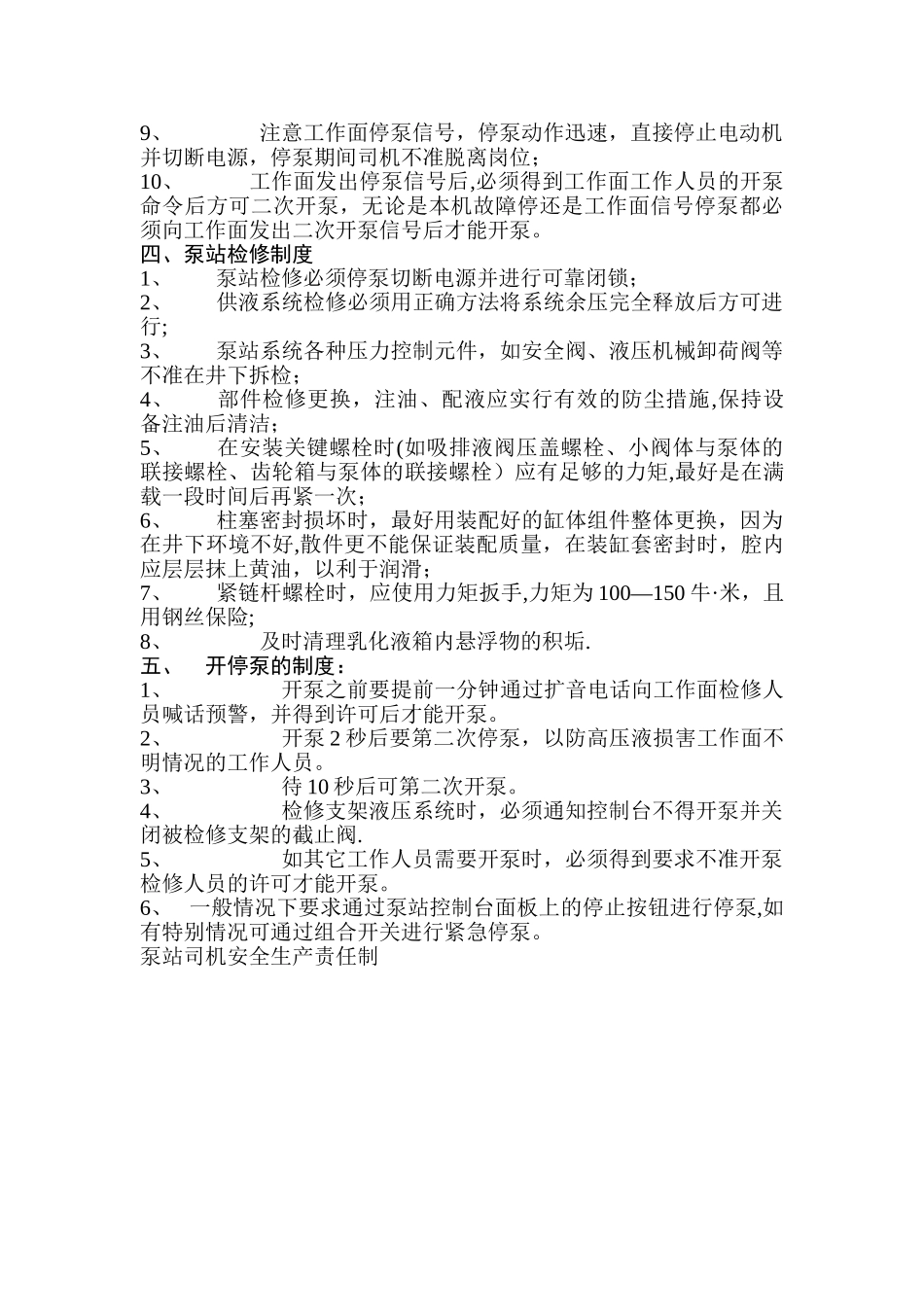 9、 注意工作面停泵信号，停泵动作迅速，直接停止电动机并切断电源，停泵期间司机不准脱离岗位；
10、 工作面发出停泵信号后,必须得到工作面工作人员的开泵命令后方可二次开泵，无论是本机故障停还是工作面信号停泵都必须向工作面发出二次开泵信号后才能开泵。
四、泵站检修制度
1、 泵站检修必须停泵切断电源并进行可靠闭锁；
2、 供液系统检修必须用正确方法将系统余压完全释放后方可进行;
3、 泵站系统各种压力控制元件，如安全阀、液压机械卸荷阀等不准在井下拆检；
4、 部件检修更换，注油、配液应实行有效的防尘措施,保持设备注油后清洁；
5、 在安装关键螺栓时(如吸排液阀压盖螺栓、小阀体与泵体的联接螺栓、齿轮箱与泵体的联接螺栓）应有足够的力矩,最好是在满载一段时间后再紧一次；
6、 柱塞密封损坏时，最好用装配好的缸体组件整体更换，因为在井下环境不好,散件更不能保证装配质量，在装缸套密封时，腔内应层层抹上黄油，以利于润滑；
7、 紧链杆螺栓时，应使用力矩扳手,力矩为 100—150 牛·米，且用钢丝保险;
8、 及时清理乳化液箱内悬浮物的积垢.
五、 开停泵的制度：
1、 开泵之前要提前一分钟通过扩音电话向工作面检修人员喊话预警，并得到许可后才能开泵。
2、 开泵 2 秒后要第二次停泵，以防高压液损害工作面不明情况的工作人员。
3、 待 10 秒后可第二次开泵。
4、 检修支架液压系统时，必须通知控制台不得开泵并关闭被检修支架的截止阀.
5、 如其它工作人员需要开泵时，必须得到要求不准开泵检修人员的许可才能开泵。
6、 一般情况下要求通过泵站控制台面板上的停止按钮进行停泵,如有特别情况可通过组合开关进行紧急停泵。
泵站司机安全生产责任制